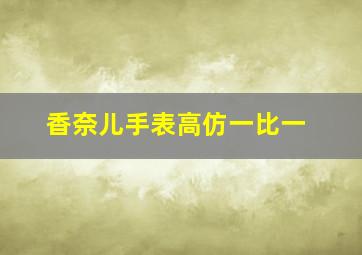 香奈儿手表高仿一比一